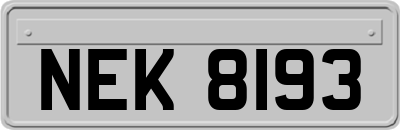 NEK 8193